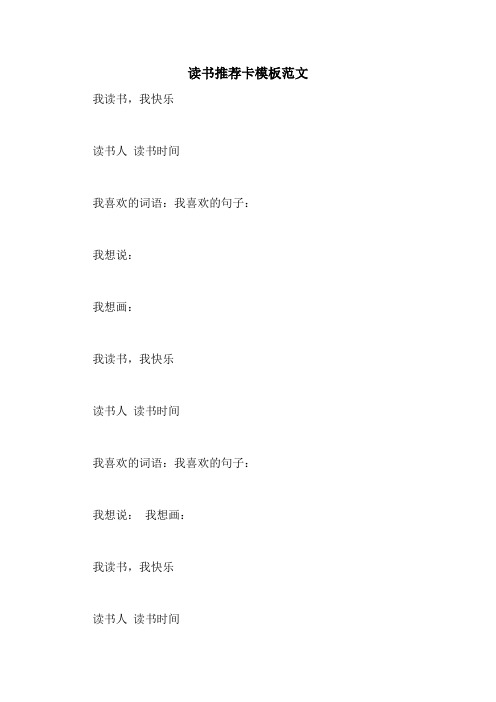 读书推荐卡模板范文

我读书，我快乐

读书人 读书时间

我喜欢的词语：我喜欢的句子：

我想说：

我想画：

我读书，我快乐

读书人 读书时间

我喜欢的词语：我喜欢的句子：

我想说： 我想画：

我读书，我快乐

读书人 读书时间